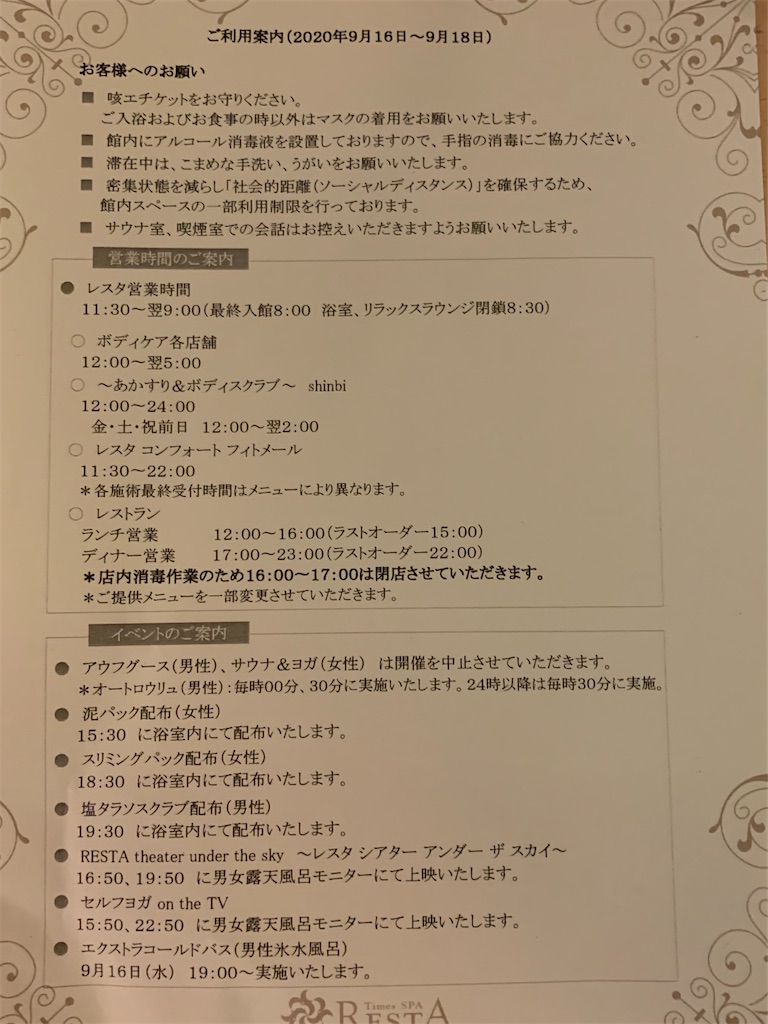 ご利用案内（2020年9月16日～9月18日）

お客様へのお願い

■ 咳エチケットをお守りください。
ご入浴およびお食事の時以外はマスクの着用をお願いいたします。

■ 館内にアルコール消毒液を設置しておりますので、手指の消毒にご協力ください。

■ 滞在中は、こまめな手洗い、うがいをお願いいたします。

■ 密集状態を減らし「社会的距離（ソーシャルディスタンス）」を確保するため、館内スペースの一部利用制限を行っております。

■ サウナ室、喫煙室での会話はお控えいただきますようお願いいたします。

営業時間のご案内

● レスタ営業時間
11:30～翌9:00（最終入館8:00　浴室、リラックスラウンジ閉鎖8:30）

○ ボディケア各店舗
12:00～翌5:00

○ ～あかすり＆ボディスクラブ～　shinbi
12:00～24:00
金・土・祝前日　12:00～翌2:00

○ レスタ コンフォート フィトメール
11:30～22:00
＊各施術最終受付時間はメニューにより異なります。

○ レストラン
ランチ営業　　12:00～16:00（ラストオーダー15:00）
ディナー営業　　17:00～23:00（ラストオーダー22:00）
＊店内消毒作業のため16:00～17:00は閉店させていただきます。
＊ご提供メニューを一部変更させていただきます。

イベントのご案内

● アウフグース（男性）、サウナ＆ヨガ（女性）　は開催を中止させていただきます。
＊オートロウリュ（男性）：毎時00分、30分に実施いたします。24時以降は毎時30分に実施。

● 泥パック配布（女性）
15:30　に浴室内にて配布いたします。

● スリミングパック配布（女性）
18:30　に浴室内にて配布いたします。

● 塩タラソスクラブ配布（男性）
19:30　に浴室内にて配布いたします。

● RESTA theater under the sky　～レスタ シアター アンダー ザ スカイ～
16:50、19:50　に男女露天風呂モニターにて上映いたします。

● セルフヨガ　on the TV
15:50、22:50　に男女露天風呂モニターにて上映いたします。

● エクストラコールドバス（男性氷水風呂）
9月16日（水）　19:00～実施いたします。

Times SPA
RESTA